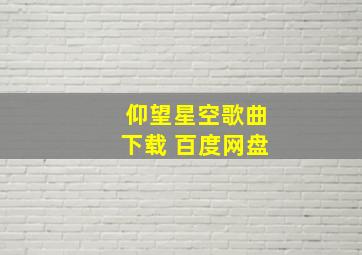 仰望星空歌曲
下载 百度网盘